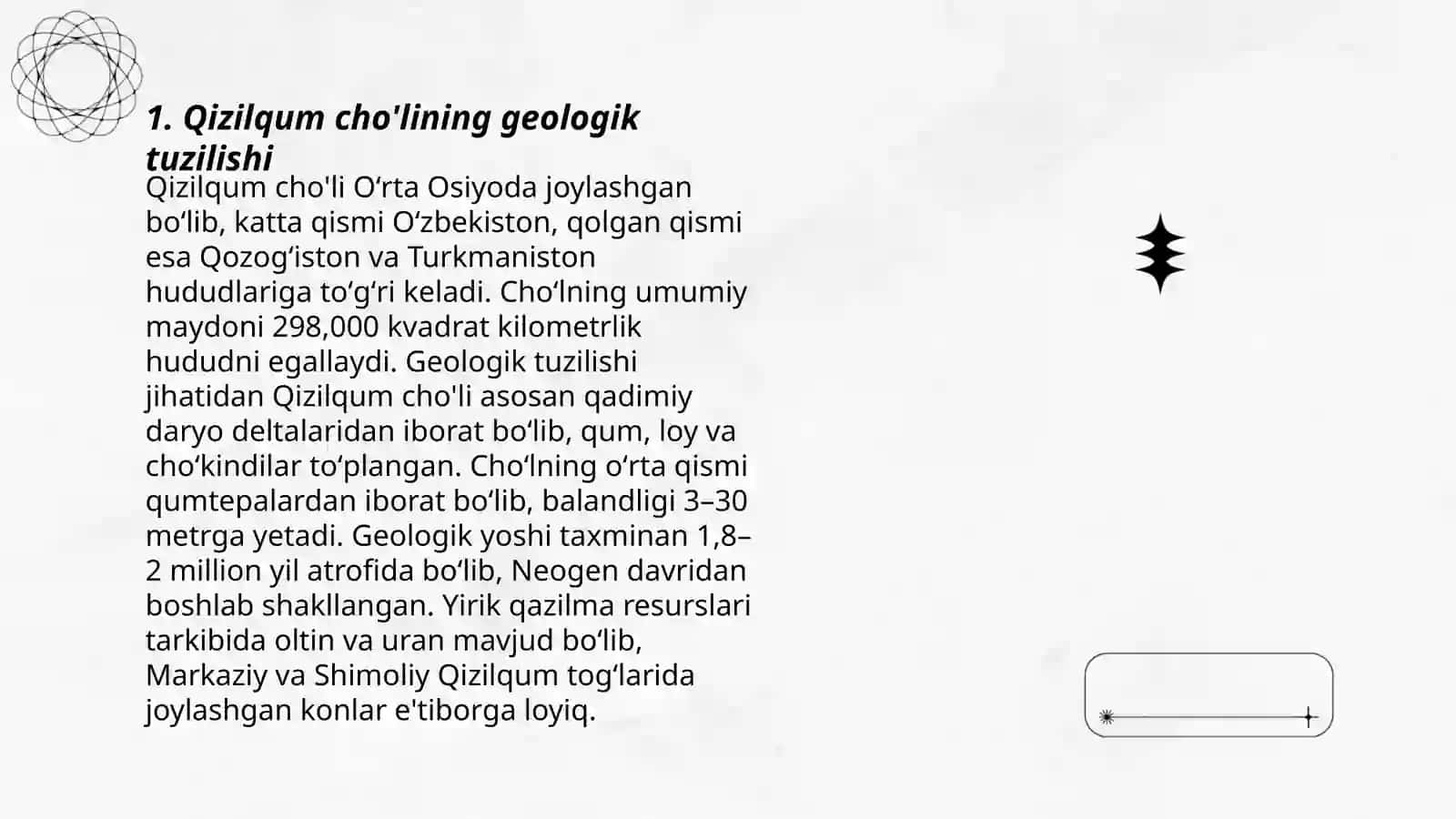 1. Qizilqum cho'lining geologik tuzilishi

Qizilqum cho'li O‘rta Osiyoda joylashgan bo‘lib, katta qismi O‘zbekiston, qolgan qismi esa Qozog‘iston va Turkmaniston hududlariga to‘g‘ri keladi. Cho‘lning umumiy maydoni 298,000 kvadrat kilometrlik hududni egallaydi. Geologik tuzilishi jihatidan Qizilqum cho'li asosan qadimiy daryo deltalaridan iborat bo‘lib, qum, loy va cho‘kindilar to‘plangan. Cho‘lning o‘rta qismi qumtepalardan iborat bo‘lib, balandligi 3–30 metrga yetadi. Geologik yoshi taxminan 1,8–2 million yil atrofida bo‘lib, Neogen davridan boshlab shakllangan. Yirik qazilma resurslari tarkibida oltin va uran mavjud bo‘lib, Markaziy va Shimoliy Qizilqum tog‘larida joylashgan konlar e'tiborga loyiq.